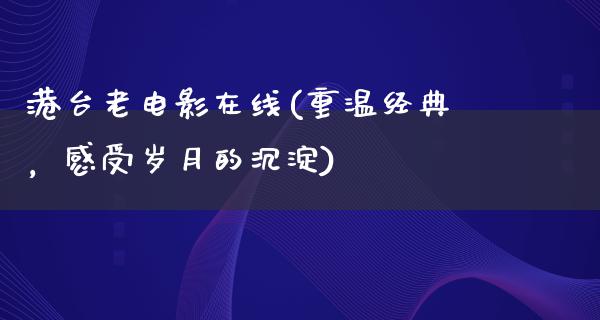 港台老电影在线(重温经典，感受岁月的沉淀)